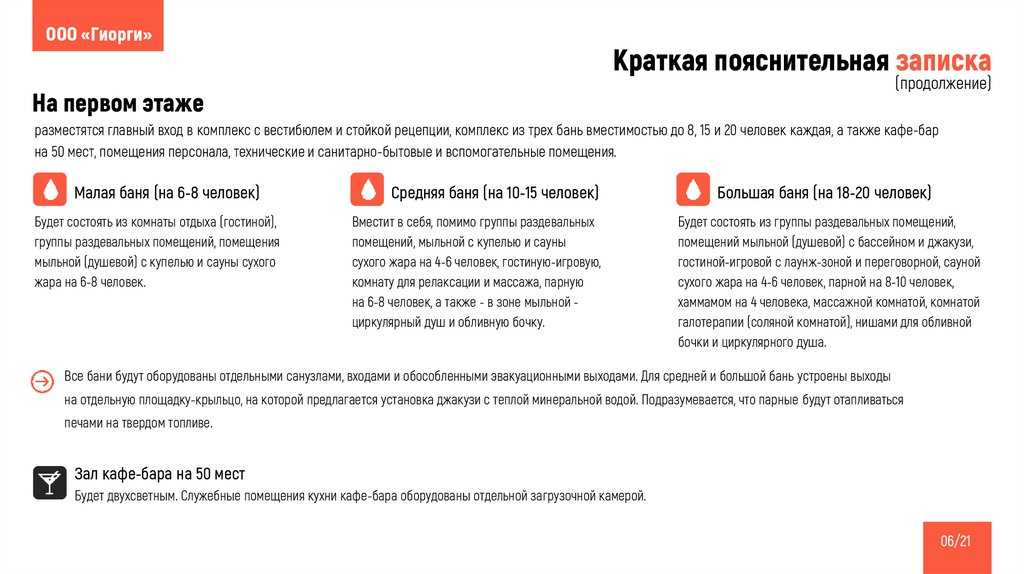 ООО «Гиорги»

Краткая пояснительная записка
(продолжение)

На первом этаже

разместятся главный вход в комплекс с вестибюлем и стойкой рецепции, комплекс из трех бань вместимостью до 8, 15 и 20 человек каждая, а также кафе-бар на 50 мест, помещения персонала, технические и санитарно-бытовые и вспомогательные помещения.

Малая баня (на 6-8 человек)

Будет состоять из комнаты отдыха (гостиной), группы раздевальных помещений, помещения мыльной (душевой) с купелью и сауны сухого жара на 6-8 человек.

Средняя баня (на 10-15 человек)

Вместит в себя, помимо группы раздевальных помещений, мыльной с купелью и сауны сухого жара на 4-6 человек, гостиную-игровую, комнату для релаксации и массажа, парную на 6-8 человек, а также - в зоне мыльной - циркулярный душ и обливную бочку.

Большая баня (на 18-20 человек)

Будет состоять из группы раздевальных помещений, помещений мыльной (душевой) с бассейном и джакузи, гостиной-игровой с лаунж-зоной и переговорной, сауной сухого жара на 4-6 человек, парной на 8-10 человек, хаммамом на 4 человека, массажной комнатой, комнатой галотерапии (соляной комнатой), нишами для обливной бочки и циркулярного душа.

Все бани будут оборудованы отдельными санузлами, входами и обособленными эвакуационными выходами. Для средней и большой бань устроены выходы на отдельную площадку-крыльцо, на которой предлагается установка джакузи с теплой минеральной водой. Подразумевается, что парные будут отапливаться печами на твердом топливе.

Зал кафе-бара на 50 мест

Будет двухсветным. Служебные помещения кухни кафе-бара оборудованы отдельной загрузочной камерой.

06/21